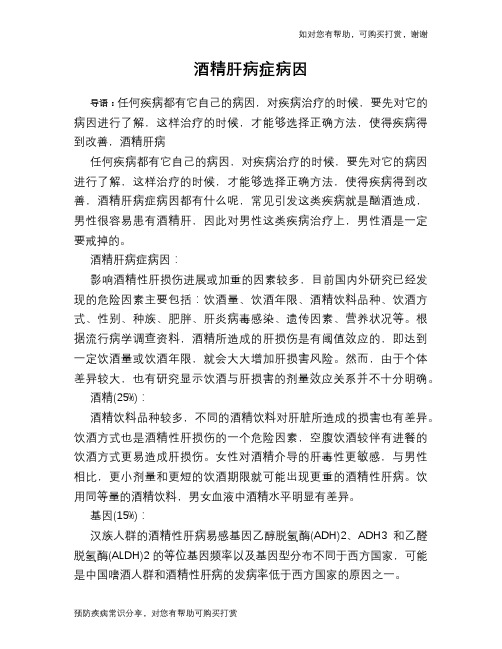 如对您有帮助，可购买打赏，谢谢

酒精肝病症病因

导语：任何疾病都有它自己的病因，对疾病治疗的时候，要先对它的病因进行了解，这样治疗的时候，才能够选择正确方法，使得疾病得到改善，酒精肝病

任何疾病都有它自己的病因，对疾病治疗的时候，要先对它的病因进行了解，这样治疗的时候，才能够选择正确方法，使得疾病得到改善，酒精肝病症病因都有什么呢，常见引发这类疾病就是酗酒造成，男性很容易患有酒精肝，因此对男性这类疾病治疗上，男性酒是一定要戒掉的。

酒精肝病症病因：

影响酒精性肝损伤进展或加重的因素较多，目前国内外研究已经发现的危险因素主要包括：饮酒量、饮酒年限、酒精饮料品种、饮酒方式、性别、种族、肥胖、肝炎病毒感染、遗传因素、营养状况等。根据流行病学调查资料，酒精所造成的肝损伤是有阈值效应的，即达到一定饮酒量或饮酒年限，就会大大增加肝损害风险。然而，由于个体差异较大，也有研究显示饮酒与肝损害的剂量效应关系并不十分明确。

酒精(25%)：

酒精饮料品种较多，不同的酒精饮料对肝脏所造成的损害也有差异。饮酒方式也是酒精性肝损伤的一个危险因素，空腹饮酒较伴有进餐的饮酒方式更易造成肝损伤。女性对酒精介导的肝毒性更敏感，与男性相比，更小剂量和更短的饮酒期限就可能出现更重的酒精性肝病。饮用同等量的酒精饮料，男女血液中酒精水平明显有差异。

基因(15%)：

汉族人群的酒精性肝病易感基因乙醇脱氢酶(ADH)2、ADH3 和乙醛脱氢酶(ALDH)2 的等位基因频率以及基因型分布不同于西方国家，可能是中国嗜酒人群和酒精性肝病的发病率低于西方国家的原因之一。

预防疾病常识分享，对您有帮助可购买打赏